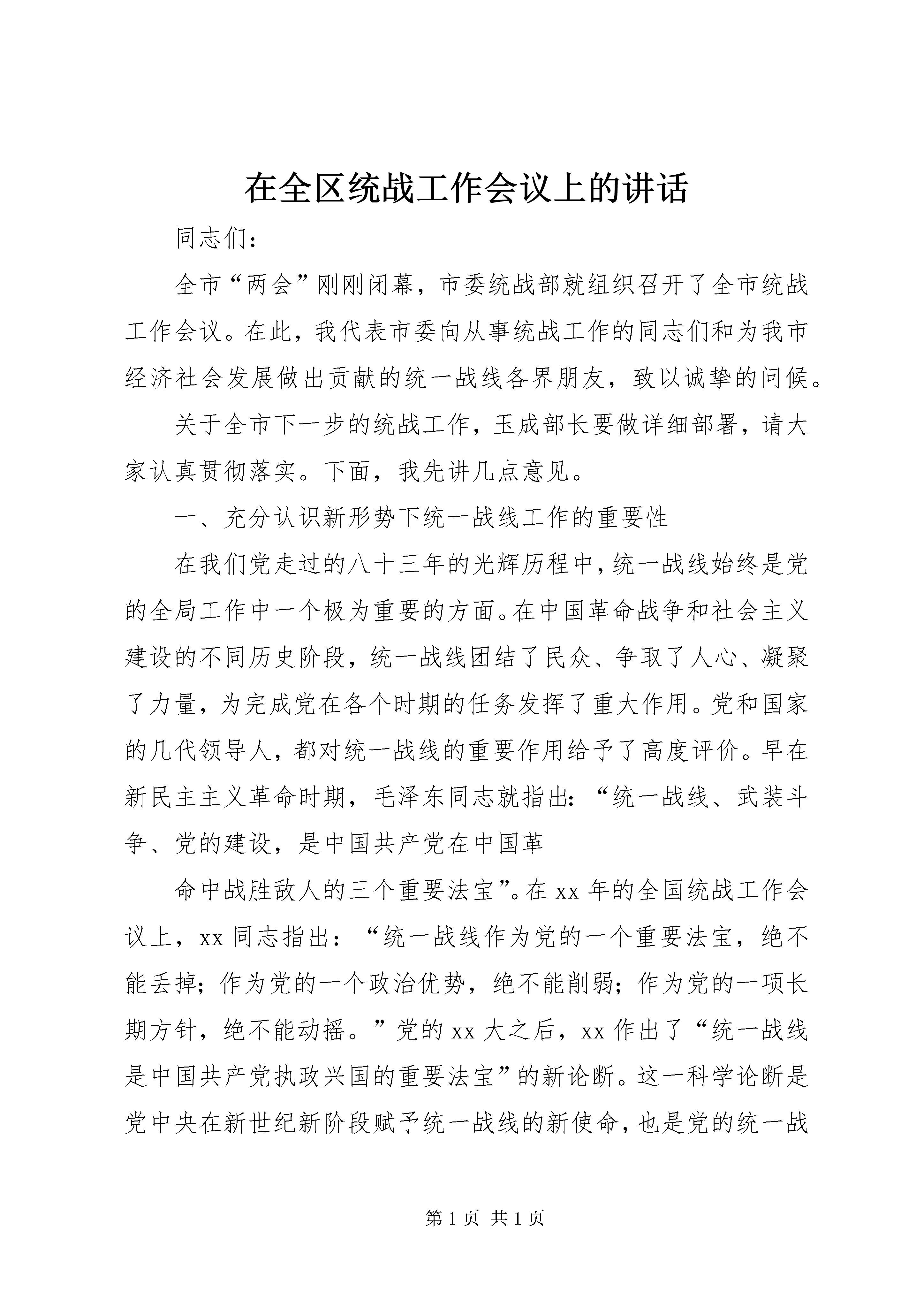 在全区统战工作会议上的讲话

同志们：

全市“两会”刚刚闭幕，市委统战部就组织召开了全市统战工作会议。在此，我代表市委向从事统战工作的同志们和为我市经济社会发展做出贡献的统一战线各界朋友，致以诚挚的问候。

关于全市下一步的统战工作，玉成部长要做详细部署，请大家认真贯彻落实。下面，我先讲几点意见。

一、充分认识新形势下统一战线工作的重要性

在我们党走过的八十三年的光辉历程中，统一战线始终是党的全局工作中一个极为重要的方面。在中国革命战争和社会主义建设的不同历史阶段，统一战线团结了民众、争取了人心、凝聚了力量，为完成党在各个时期的任务发挥了重大作用。党和国家的几代领导人，都对统一战线的重要作用给予了高度评价。早在新民主主义革命时期，毛泽东同志就指出：“统一战线、武装斗争、党的建设，是中国共产党在中国革

命中战胜敌人的三个重要法宝”。在xx年的全国统战工作会议上，xx同志指出：“统一战线作为党的一个重要法宝，绝不能丢掉；作为党的一个政治优势，绝不能削弱；作为党的一项长期方针，绝不能动摇。”党的xx大之后，xx作出了“统一战线是中国共产党执政兴国的重要法宝”的新论断。这一科学论断是党中央在新世纪新阶段赋予统一战线的新使命，也是党的统一战

第1页 共1页